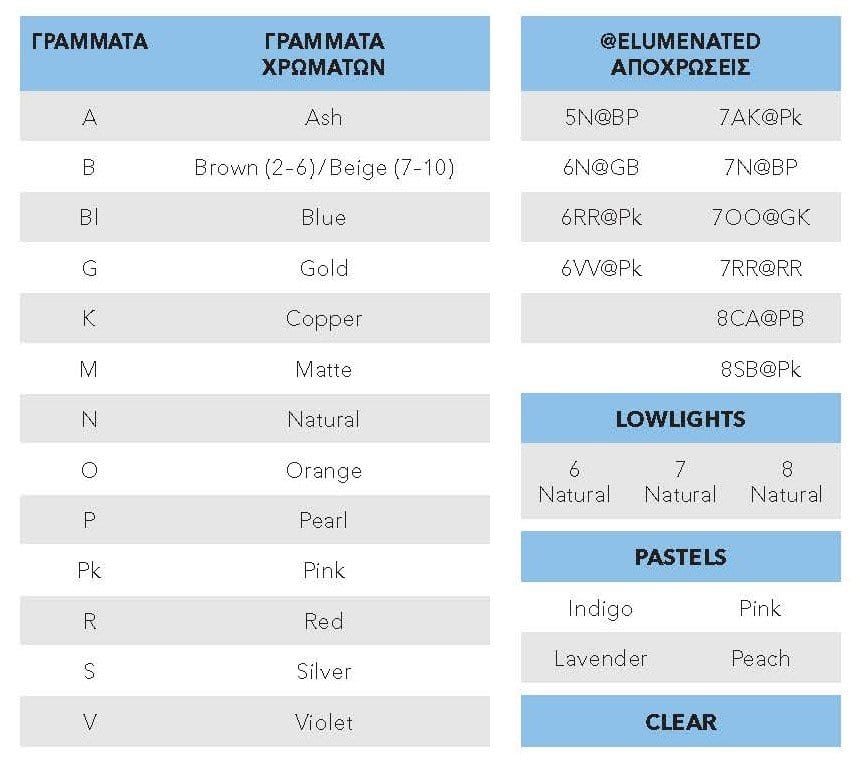 | ΓΡΑΜΜΑΤΑ | ΓΡΑΜΜΑΤΑ ΧΡΩΜΑΤΩΝ |
|---|---|
| A | Ash |
| B | Brown (2-6)/Beige (7-10) |
| Bl | Blue |
| G | Gold |
| K | Copper |
| M | Matte |
| N | Natural |
| O | Orange |
| P | Pearl |
| Pk | Pink |
| R | Red |
| S | Silver |
| V | Violet |

| @ELUMENATED ΑΠΟΧΡΩΣΕΙΣ | |
|---|---|
| 5N@BP | 7AK@Pk |
| 6N@GB | 7N@BP |
| 6RR@Pk | 7OO@GK |
| 6VV@Pk | 7RR@RR |
| | 8CA@PB |
| | 8SB@Pk |

| LOWLIGHTS | | |
|---|---|---|
| 6 Natural | 7 Natural | 8 Natural |

| PASTELS | |
|---|---|
| Indigo | Pink |
| Lavender | Peach |

CLEAR